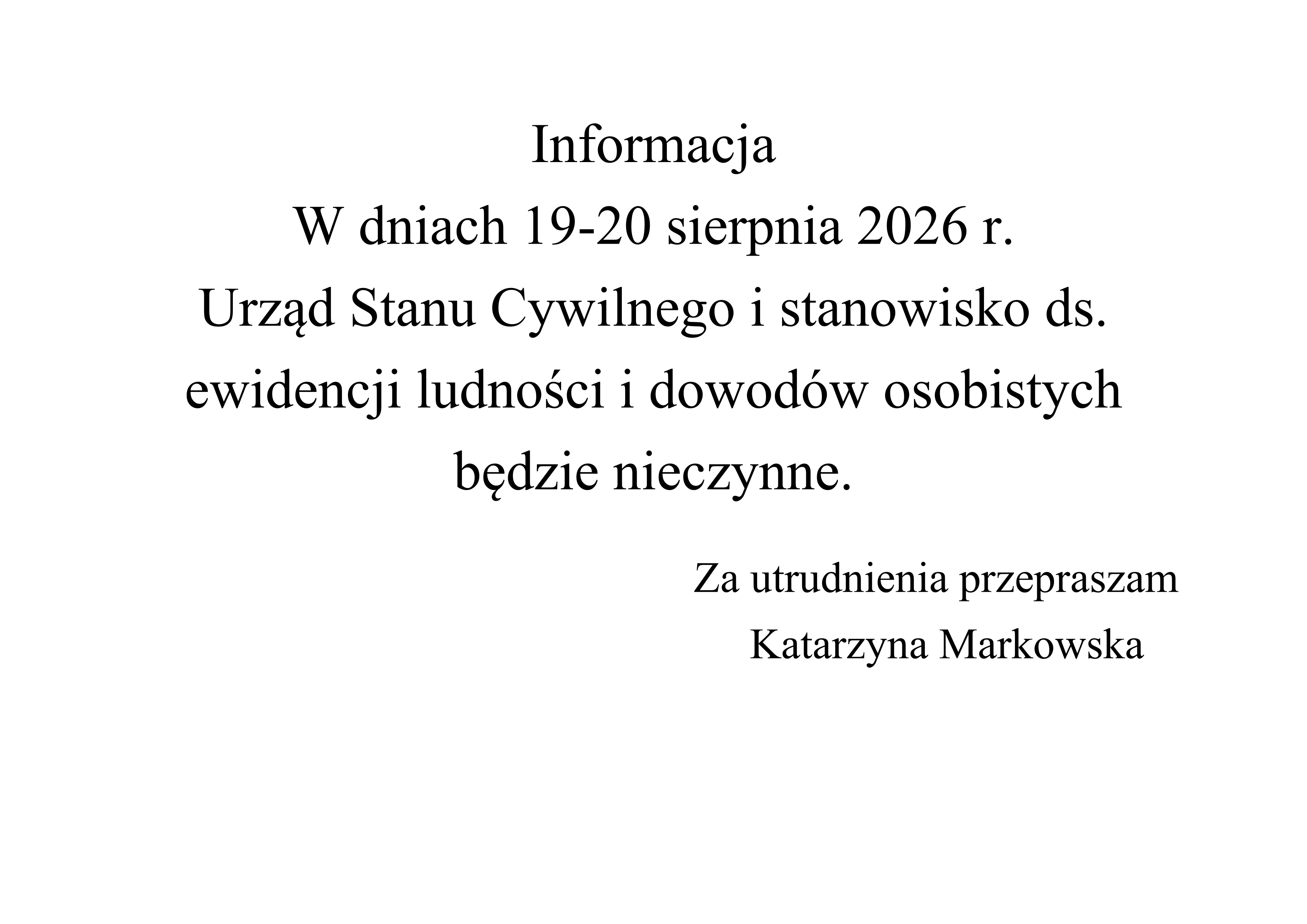 Informacja

W dniach 19-20 sierpnia 2026 r. Urząd Stanu Cywilnego i stanowisko ds. ewidencji ludności i dowodów osobistych będzie nieczynne.

Za utrudnienia przepraszam
Katarzyna Markowska